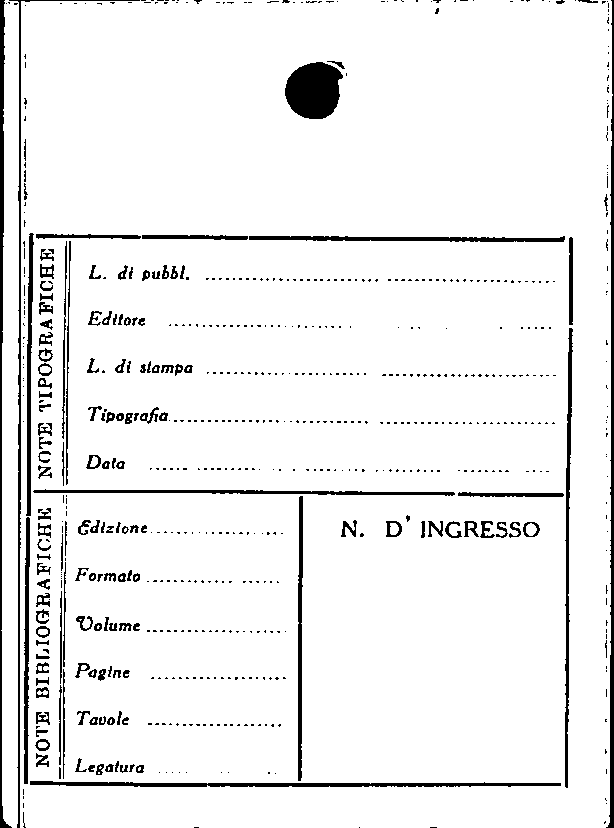 NOTE TIPOGRAFICHE

L. di pubbl. ____

Editore ____

L. di stampa ____

Tipografia ____

Data ____

NOTE BIBLIOGRAFICHE

Edizione ____

Formato ____

Volume ____

Pagine ____

Tavole ____

Legatura ____

N. D' INGRESSO